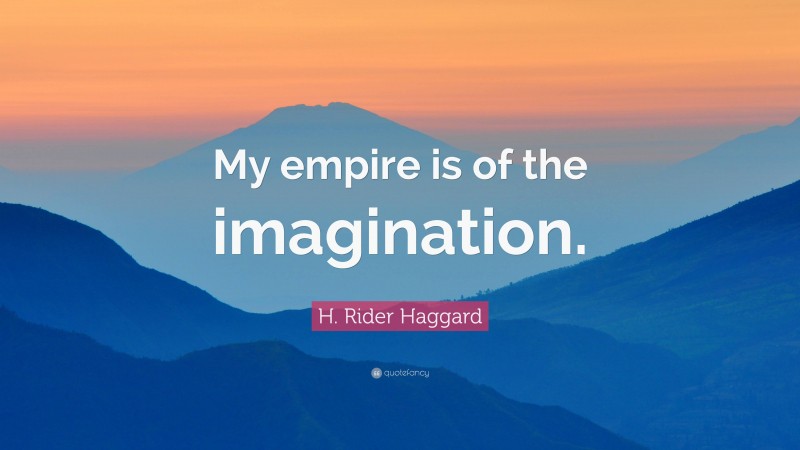 My empire is of the imagination.

H. Rider Haggard

quotefancy